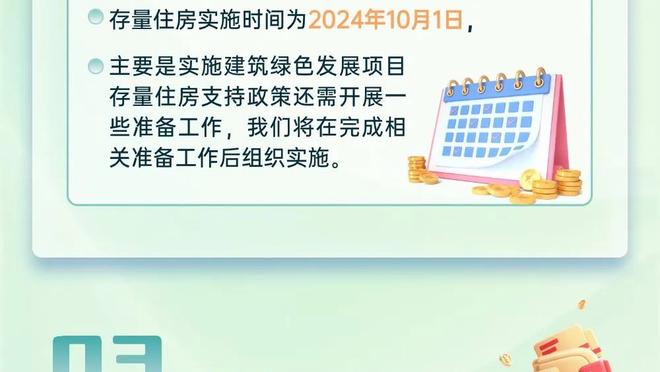 存量住房实施时间为2024年10月1日，

主要是实施建筑绿色发展项目存量住房支持政策还需开展一些准备工作，我们将在完成相关准备工作后组织实施。

03